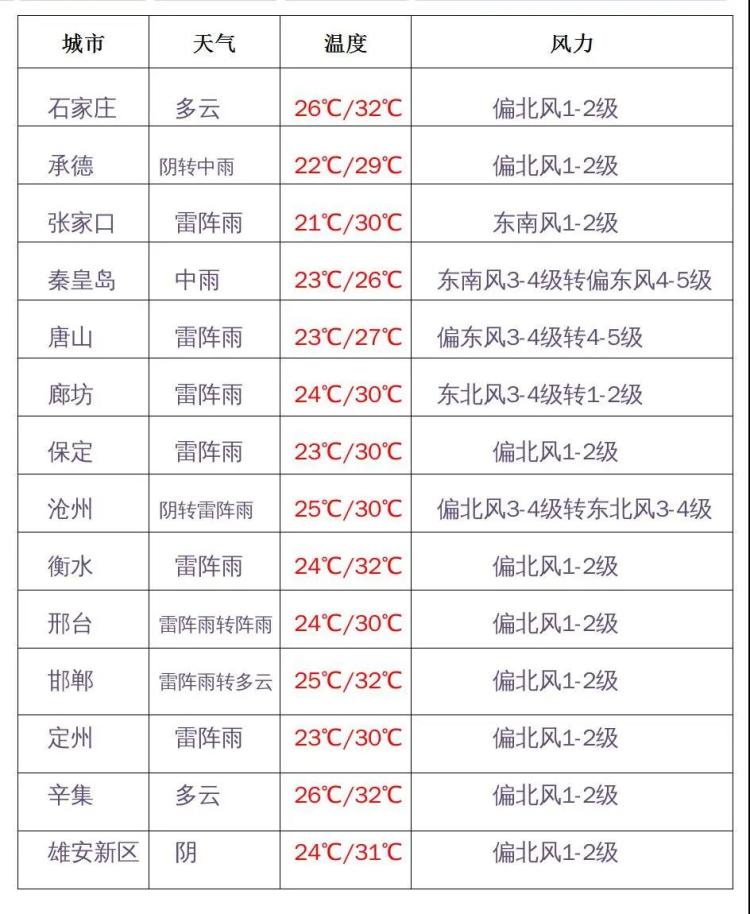 | 城市 | 天气 | 温度 | 风力 |
|---|---|---|---|
| 石家庄 | 多云 | 26℃/32℃ | 偏北风1-2级 |
| 承德 | 阴转中雨 | 22℃/29℃ | 偏北风1-2级 |
| 张家口 | 雷阵雨 | 21℃/30℃ | 东南风1-2级 |
| 秦皇岛 | 中雨 | 23℃/26℃ | 东南风3-4级转偏东风4-5级 |
| 唐山 | 雷阵雨 | 23℃/27℃ | 偏东风3-4级转4-5级 |
| 廊坊 | 雷阵雨 | 24℃/30℃ | 东北风3-4级转1-2级 |
| 保定 | 雷阵雨 | 23℃/30℃ | 偏北风1-2级 |
| 沧州 | 阴转雷阵雨 | 25℃/30℃ | 偏北风3-4级转东北风3-4级 |
| 衡水 | 雷阵雨 | 24℃/32℃ | 偏北风1-2级 |
| 邢台 | 雷阵雨转阵雨 | 24℃/30℃ | 偏北风1-2级 |
| 邯郸 | 雷阵雨转多云 | 25℃/32℃ | 偏北风1-2级 |
| 定州 | 雷阵雨 | 23℃/30℃ | 偏北风1-2级 |
| 辛集 | 多云 | 26℃/32℃ | 偏北风1-2级 |
| 雄安新区 | 阴 | 24℃/31℃ | 偏北风1-2级 |